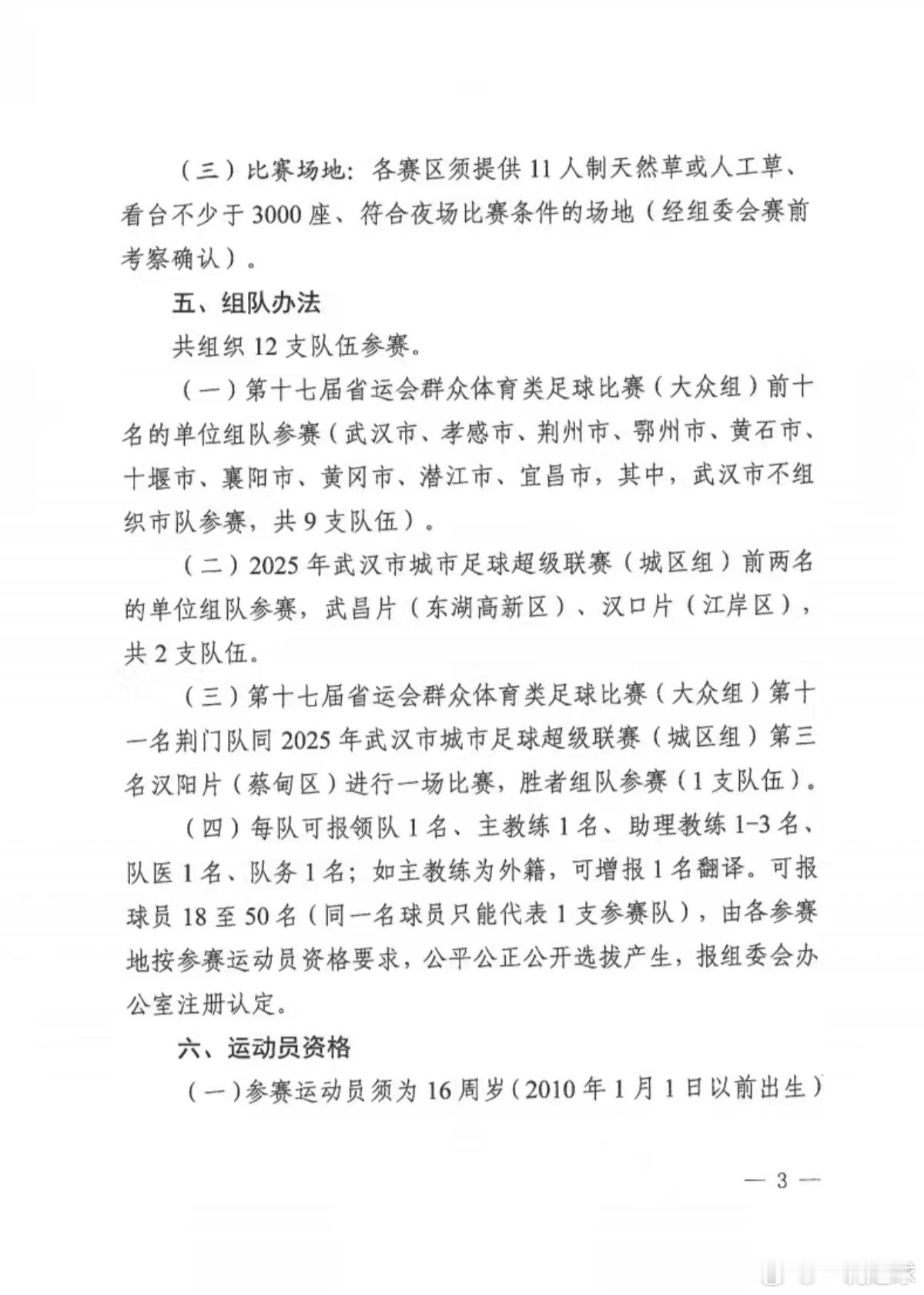 （三）比赛场地：各赛区须提供11人制天然草或人工草、看台不少于3000座、符合夜场比赛条件的场地（经组委会赛前考察确认）。

五、组队办法

共组织12支队伍参赛。

（一）第十七届省运会群众体育类足球比赛（大众组）前十名的单位组队参赛（武汉市、孝感市、荆州市、鄂州市、黄石市、十堰市、襄阳市、黄冈市、潜江市、宜昌市，其中，武汉市不组织市队参赛，共9支队伍）。

（二）2025年武汉市城市足球超级联赛（城区组）前两名的单位组队参赛，武昌片（东湖高新区）、汉口片（江岸区），共2支队伍。

（三）第十七届省运会群众体育类足球比赛（大众组）第十一名荆门队同2025年武汉市城市足球超级联赛（城区组）第三名汉阳片（蔡甸区）进行一场比赛，胜者组队参赛（1支队伍）。

（四）每队可报领队1名、主教练1名、助理教练1-3名、队医1名、队务1名；如主教练为外籍，可增报1名翻译。可报球员18至50名（同一名球员只能代表1支参赛队），由各参赛地按参赛运动员资格要求，公平公正公开选拔产生，报组委会办公室注册认定。

六、运动员资格

（一）参赛运动员须为16周岁（2010年1月1日以前出生）

— 3 —